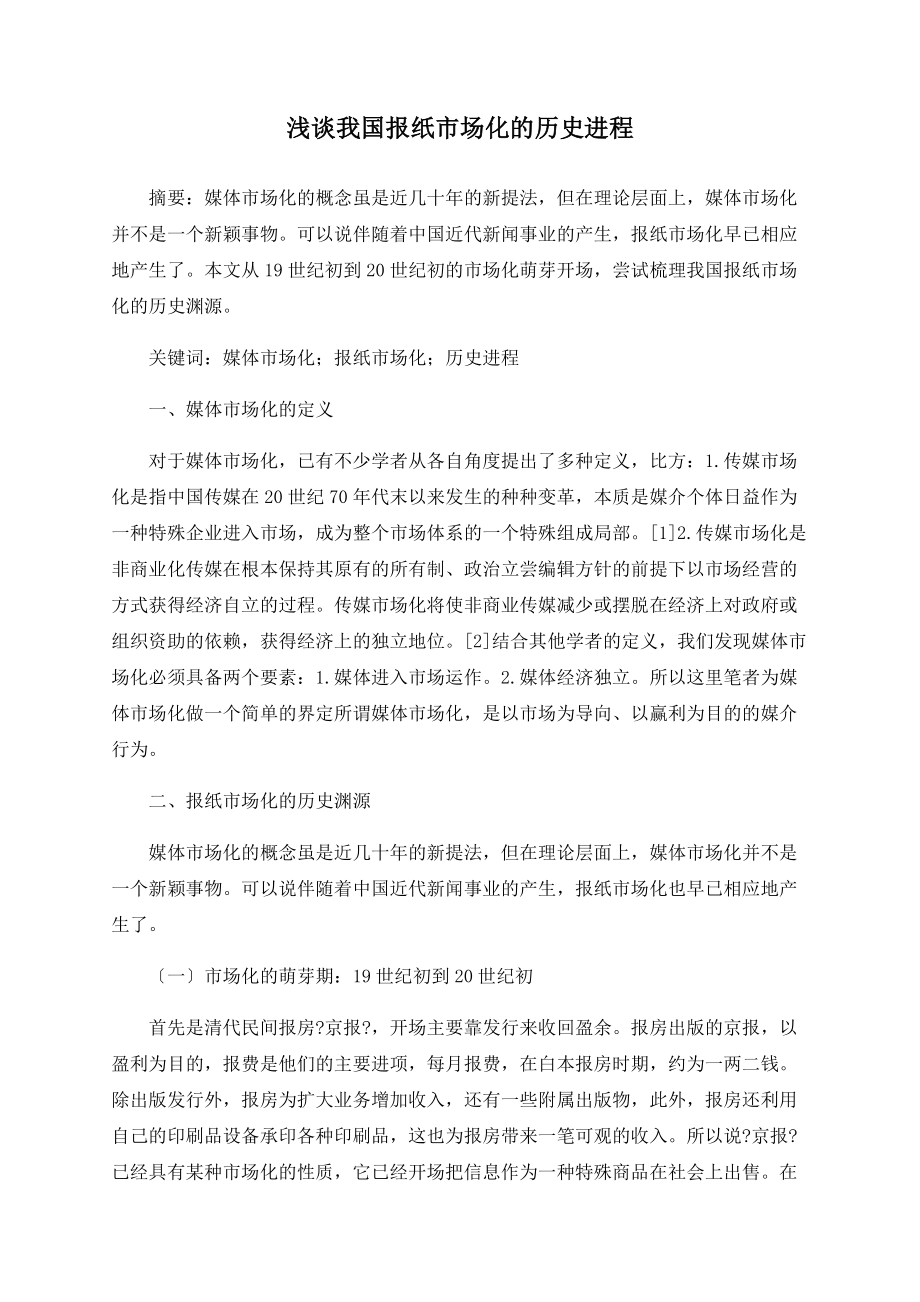 浅谈我国报纸市场化的历史进程

摘要：媒体市场化的概念虽是近几十年的新提法，但在理论层面上，媒体市场化并不是一个新颖事物。可以说伴随着中国近代新闻事业的产生，报纸市场化早已相应地产生了。本文从19世纪初到20世纪初的市场化萌芽开场，尝试梳理我国报纸市场化的历史渊源。

关键词：媒体市场化；报纸市场化；历史进程

一、媒体市场化的定义

对于媒体市场化，已有不少学者从各自角度提出了多种定义，比方：1.传媒市场化是指中国传媒在20世纪70年代末以来发生的种种变革，本质是媒介个体日益作为一种特殊企业进入市场，成为整个市场体系的一个特殊组成局部。[1]2.传媒市场化是非商业化传媒在根本保持其原有的所有制、政治立尝编辑方针的前提下以市场经营的方式获得经济自立的过程。传媒市场化将使非商业传媒减少或摆脱在经济上对政府或组织资助的依赖，获得经济上的独立地位。[2]结合其他学者的定义，我们发现媒体市场化必须具备两个要素：1.媒体进入市场运作。2.媒体经济独立。所以这里笔者为媒体市场化做一个简单的界定所谓媒体市场化，是以市场为导向、以赢利为目的的媒介行为。

二、报纸市场化的历史渊源

媒体市场化的概念虽是近几十年的新提法，但在理论层面上，媒体市场化并不是一个新颖事物。可以说伴随着中国近代新闻事业的产生，报纸市场化也早已相应地产生了。

〔一〕市场化的萌芽期：19世纪初到20世纪初

首先是清代民间报房?京报?，开场主要靠发行来收回盈余。报房出版的京报，以盈利为目的，报费是他们的主要进项，每月报费，在白本报房时期，约为一两二钱。除出版发行外，报房为扩大业务增加收入，还有一些附属出版物，此外，报房还利用自己的印刷品设备承印各种印刷品，这也为报房带来一笔可观的收入。所以说?京报?已经具有某种市场化的性质，它已经开场把信息作为一种特殊商品在社会上出售。在